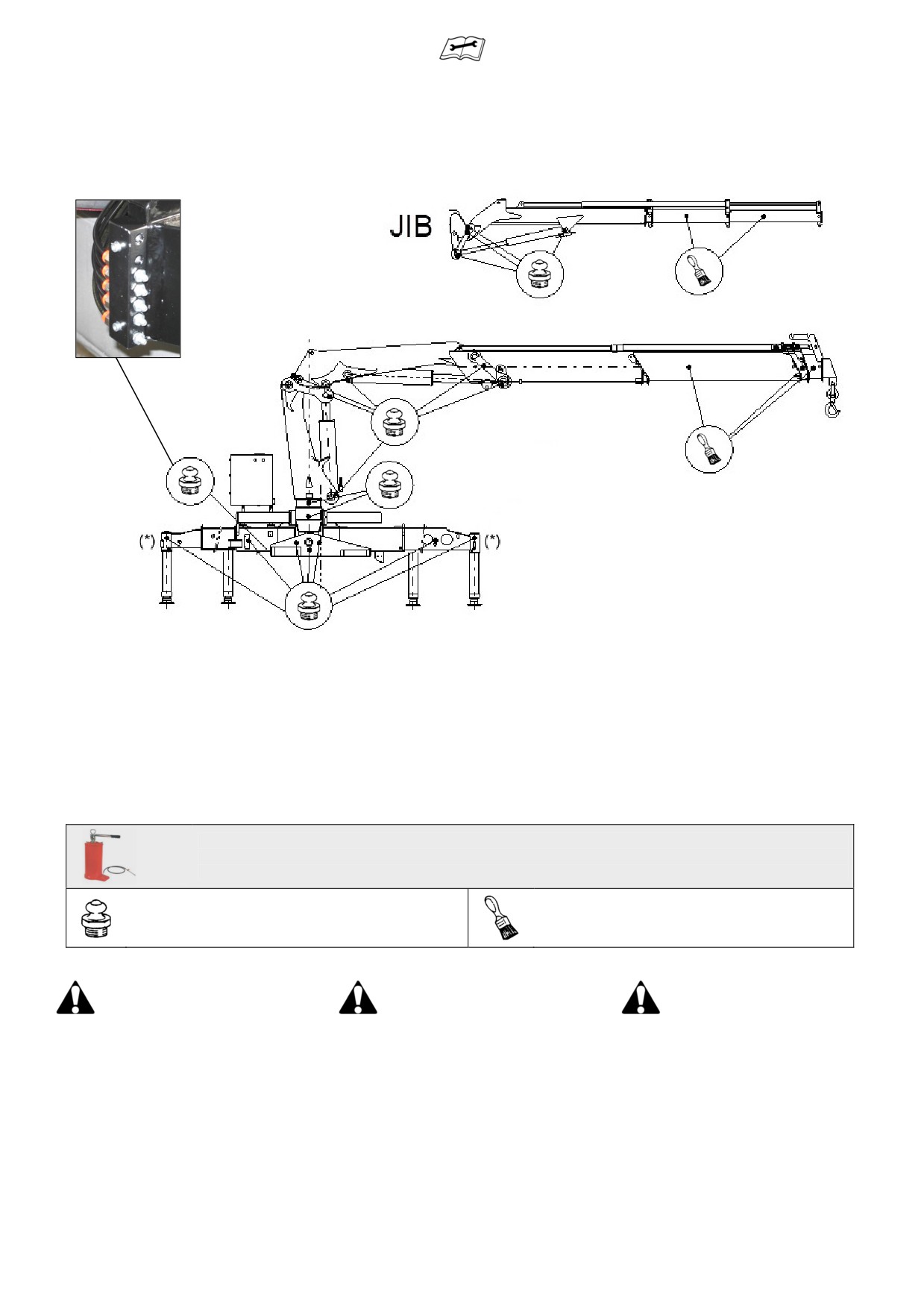 JIB

(*)

(*)